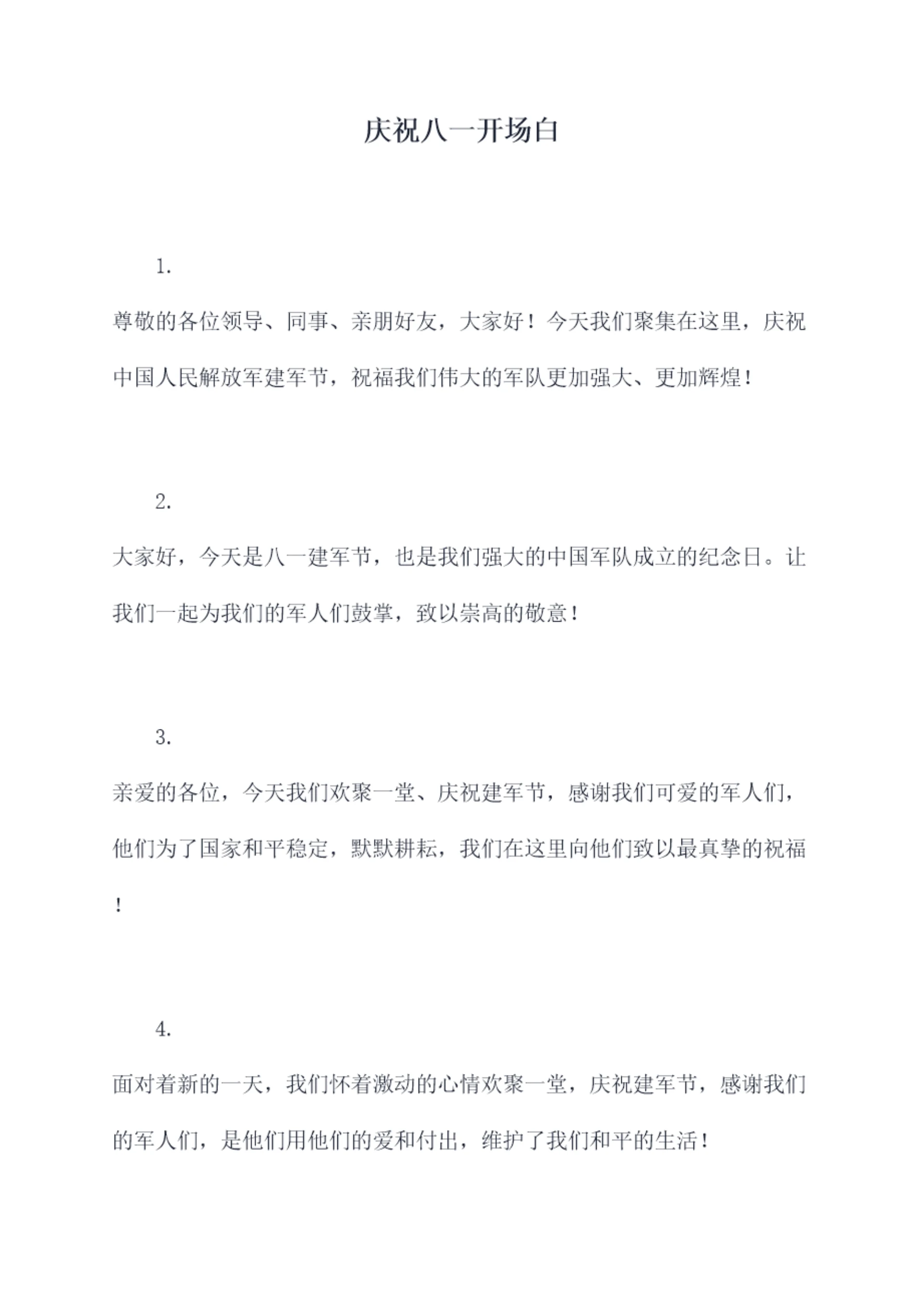 庆祝八一开场白

1.

尊敬的各位领导、同事、亲朋好友，大家好！今天我们聚集在这里，庆祝中国人民解放军建军节，祝福我们伟大的军队更加强大、更加辉煌！

2.

大家好，今天是八一建军节，也是我们强大的中国军队成立的纪念日。让我们一起为我们的军人们鼓掌，致以崇高的敬意！

3.

亲爱的各位，今天我们欢聚一堂、庆祝建军节，感谢我们可爱的军人们，他们为了国家和平稳定，默默耕耘，我们在这里向他们致以最真挚的祝福！

4.

面对着新的一天，我们怀着激动的心情欢聚一堂，庆祝建军节，感谢我们的军人们，是他们用他们的爱和付出，维护了我们和平的生活！